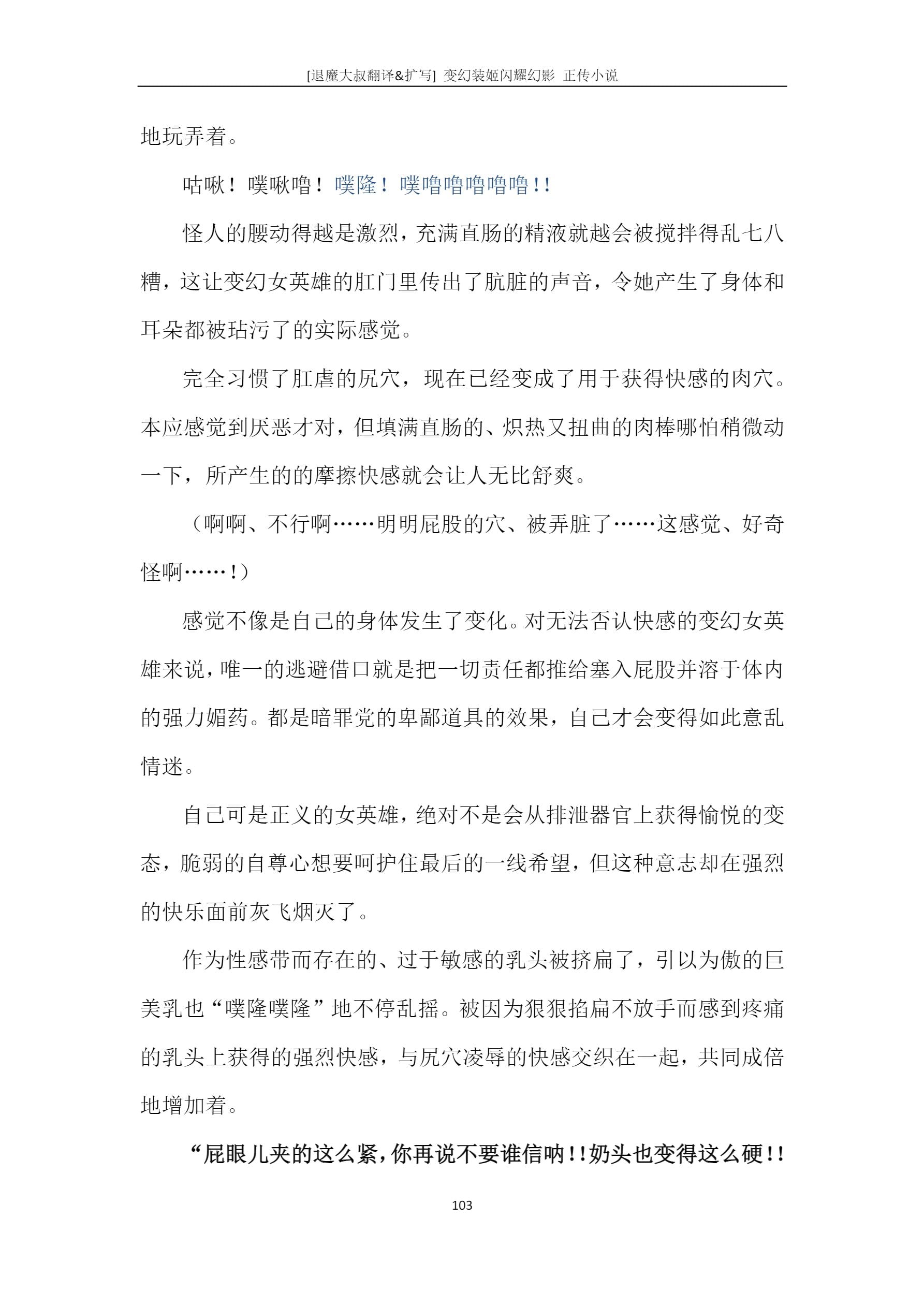 [退魔大叔翻译&扩写] 变幻装姬闪耀幻影 正传小说

地玩弄着。

咕啾！噗啾噜！噗隆！噗噜噜噜噜噜！!

怪人的腰动得越是激烈，充满直肠的精液就越会被搅拌得乱七八糟，这让变幻女英雄的肛门里传出了肮脏的声音，令她产生了身体和耳朵都被玷污了的实际感觉。

完全习惯了肛虐的尻穴，现在已经变成了用于获得快感的肉穴。本应感觉到厌恶才对，但填满直肠的、炽热又扭曲的肉棒哪怕稍微动一下，所产生的的摩擦快感就会让人无比舒爽。

（啊啊、不行啊……明明屁股的穴、被弄脏了……这感觉、好奇怪啊……!）

感觉不像是自己的身体发生了变化。对无法否认快感的变幻女英雄来说，唯一的逃避借口就是把一切责任都推给塞入屁股并溶于体内的强力媚药。都是暗罪党的卑鄙道具的效果，自己才会变得如此意乱情迷。

自己可是正义的女英雄，绝对不是会从排泄器官上获得愉悦的变态，脆弱的自尊心想要呵护住最后的一线希望，但这种意志却在强烈的快乐面前灰飞烟灭了。

作为性感带而存在的、过于敏感的乳头被挤扁了，引以为傲的巨美乳也“噗隆噗隆”地不停乱摇。被因为狠狠掐扁不放手而感到疼痛的乳头上获得的强烈快感，与尻穴凌辱的快感交织在一起，共同成倍地增加着。

“屁眼儿夹的这么紧，你再说不要谁信呐!!奶头也变得这么硬!!

103